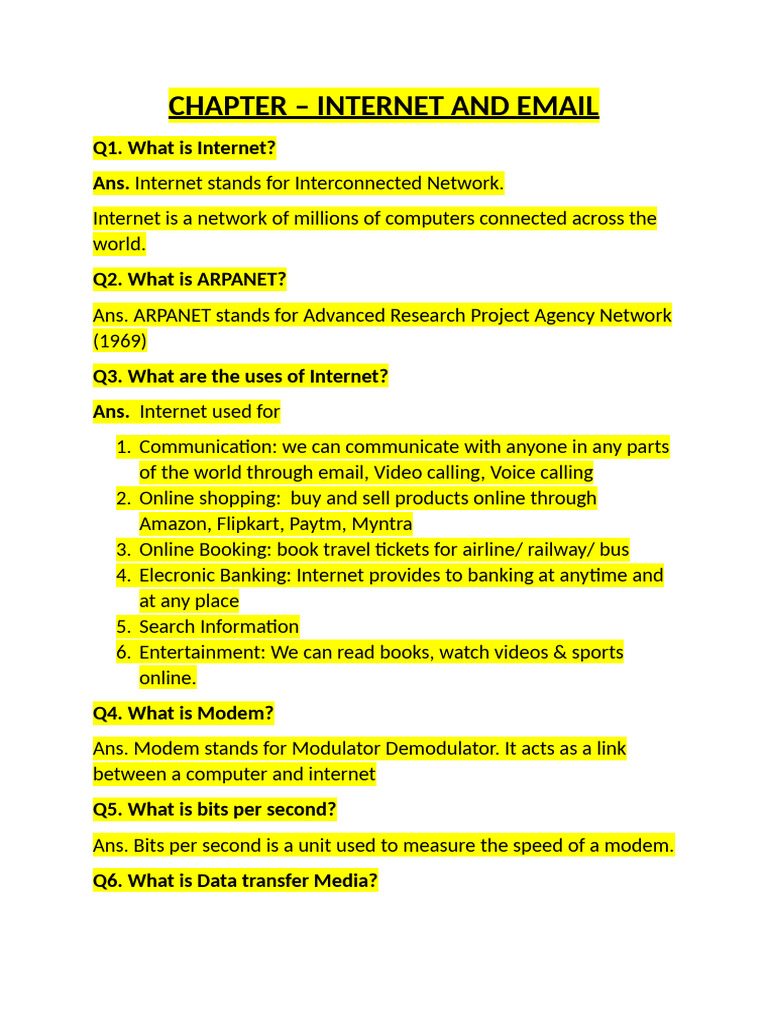 CHAPTER – INTERNET AND EMAIL

Q1. What is Internet?

Ans. Internet stands for Interconnected Network.

Internet is a network of millions of computers connected across the world.

Q2. What is ARPANET?

Ans. ARPANET stands for Advanced Research Project Agency Network (1969)

Q3. What are the uses of Internet?

Ans. Internet used for

1. Communication: we can communicate with anyone in any parts of the world through email, Video calling, Voice calling
2. Online shopping: buy and sell products online through Amazon, Flipkart, Paytm, Myntra
3. Online Booking: book travel tickets for airline/ railway/ bus
4. Elecronic Banking: Internet provides to banking at anytime and at any place
5. Search Information
6. Entertainment: We can read books, watch videos & sports online.

Q4. What is Modem?

Ans. Modem stands for Modulator Demodulator. It acts as a link between a computer and internet

Q5. What is bits per second?

Ans. Bits per second is a unit used to measure the speed of a modem.

Q6. What is Data transfer Media?